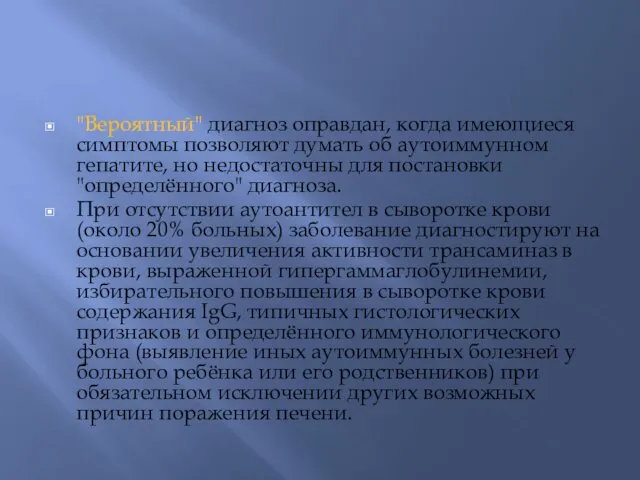 "Вероятный" диагноз оправдан, когда имеющиеся симптомы позволяют думать об аутоиммунном гепатите, но недостаточны для постановки "определённого" диагноза.

При отсутствии аутоантител в сыворотке крови (около 20% больных) заболевание диагностируют на основании увеличения активности трансаминаз в крови, выраженной гипергаммаглобулинемии, избирательного повышения в сыворотке крови содержания IgG, типичных гистологических признаков и определённого иммунологического фона (выявление иных аутоиммунных болезней у больного ребёнка или его родственников) при обязательном исключении других возможных причин поражения печени.